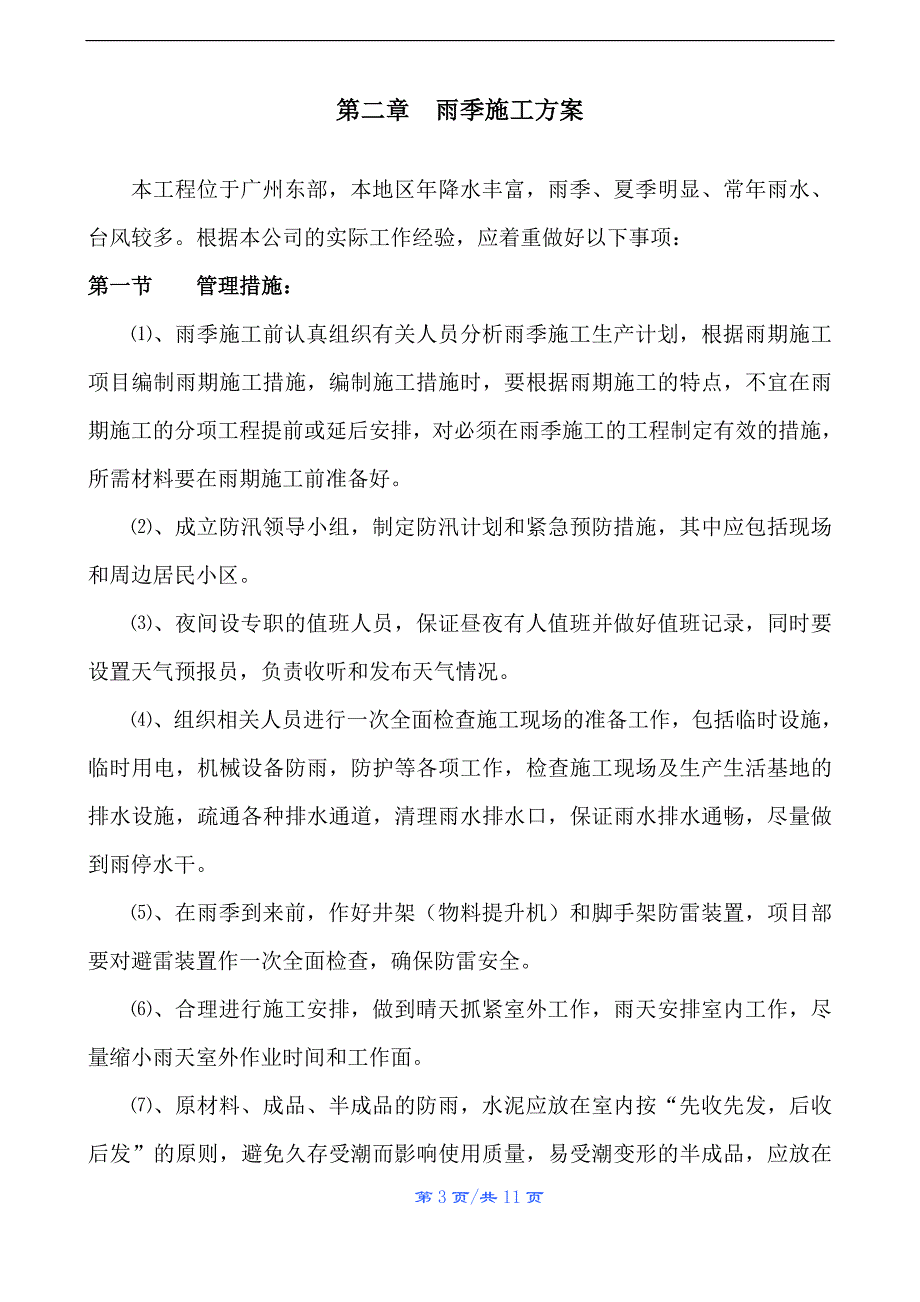 第二章　雨季施工方案

本工程位于广州东部，本地区年降水丰富，雨季、夏季明显、常年雨水、台风较多。根据本公司的实际工作经验，应着重做好以下事项：

第一节　　管理措施：

⑴、雨季施工前认真组织有关人员分析雨季施工生产计划，根据雨期施工项目编制雨期施工措施，编制施工措施时，要根据雨期施工的特点，不宜在雨期施工的分项工程提前或延后安排，对必须在雨季施工的工程制定有效的措施，所需材料要在雨期施工前准备好。

⑵、成立防汛领导小组，制定防汛计划和紧急预防措施，其中应包括现场和周边居民小区。

⑶、夜间设专职的值班人员，保证昼夜有人值班并做好值班记录，同时要设置天气预报员，负责收听和发布天气情况。

⑷、组织相关人员进行一次全面检查施工现场的准备工作，包括临时设施，临时用电，机械设备防雨，防护等各项工作，检查施工现场及生产生活基地的排水设施，疏通各种排水通道，清理雨水排水口，保证雨水排水通畅，尽量做到雨停水干。

⑸、在雨季到来前，作好井架（物料提升机）和脚手架防雷装置，项目部要对避雷装置作一次全面检查，确保防雷安全。

⑹、合理进行施工安排，做到晴天抓紧室外工作，雨天安排室内工作，尽量缩小雨天室外作业时间和工作面。

⑺、原材料、成品、半成品的防雨，水泥应放在室内按“先收先发，后收后发”的原则，避免久存受潮而影响使用质量，易受潮变形的半成品，应放在

第 3 页/共 11 页